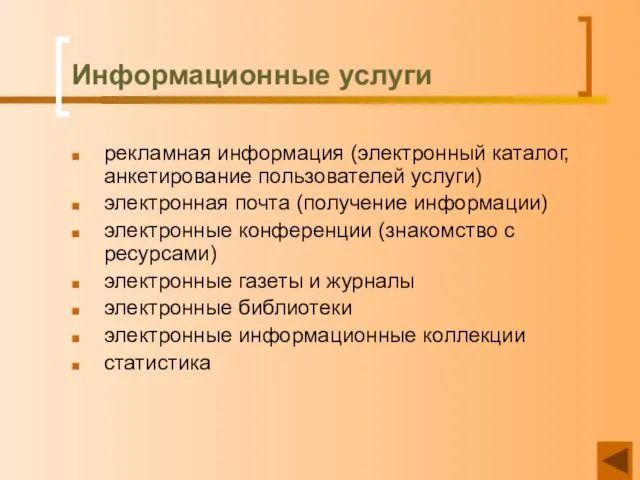 Информационные услуги

- рекламная информация (электронный каталог, анкетирование пользователей услуги)
- электронная почта (получение информации)
- электронные конференции (знакомство с ресурсами)
- электронные газеты и журналы
- электронные библиотеки
- электронные информационные коллекции
- статистика